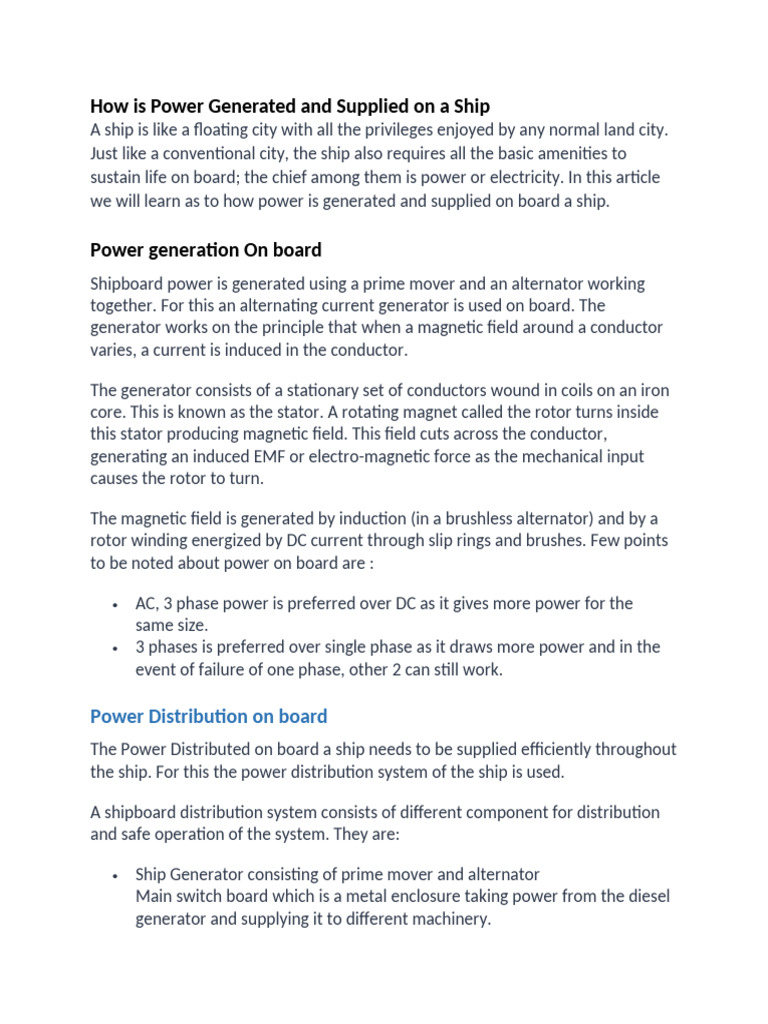 How is Power Generated and Supplied on a Ship
A ship is like a floating city with all the privileges enjoyed by any normal land city. Just like a conventional city, the ship also requires all the basic amenities to sustain life on board; the chief among them is power or electricity. In this article we will learn as to how power is generated and supplied on board a ship.

Power generation On board

Shipboard power is generated using a prime mover and an alternator working together. For this an alternating current generator is used on board. The generator works on the principle that when a magnetic field around a conductor varies, a current is induced in the conductor.

The generator consists of a stationary set of conductors wound in coils on an iron core. This is known as the stator. A rotating magnet called the rotor turns inside this stator producing magnetic field. This field cuts across the conductor, generating an induced EMF or electro-magnetic force as the mechanical input causes the rotor to turn.

The magnetic field is generated by induction (in a brushless alternator) and by a rotor winding energized by DC current through slip rings and brushes. Few points to be noted about power on board are :

• AC, 3 phase power is preferred over DC as it gives more power for the same size.
• 3 phases is preferred over single phase as it draws more power and in the event of failure of one phase, other 2 can still work.

Power Distribution on board

The Power Distributed on board a ship needs to be supplied efficiently throughout the ship. For this the power distribution system of the ship is used.

A shipboard distribution system consists of different component for distribution and safe operation of the system. They are:

• Ship Generator consisting of prime mover and alternator
Main switch board which is a metal enclosure taking power from the diesel generator and supplying it to different machinery.